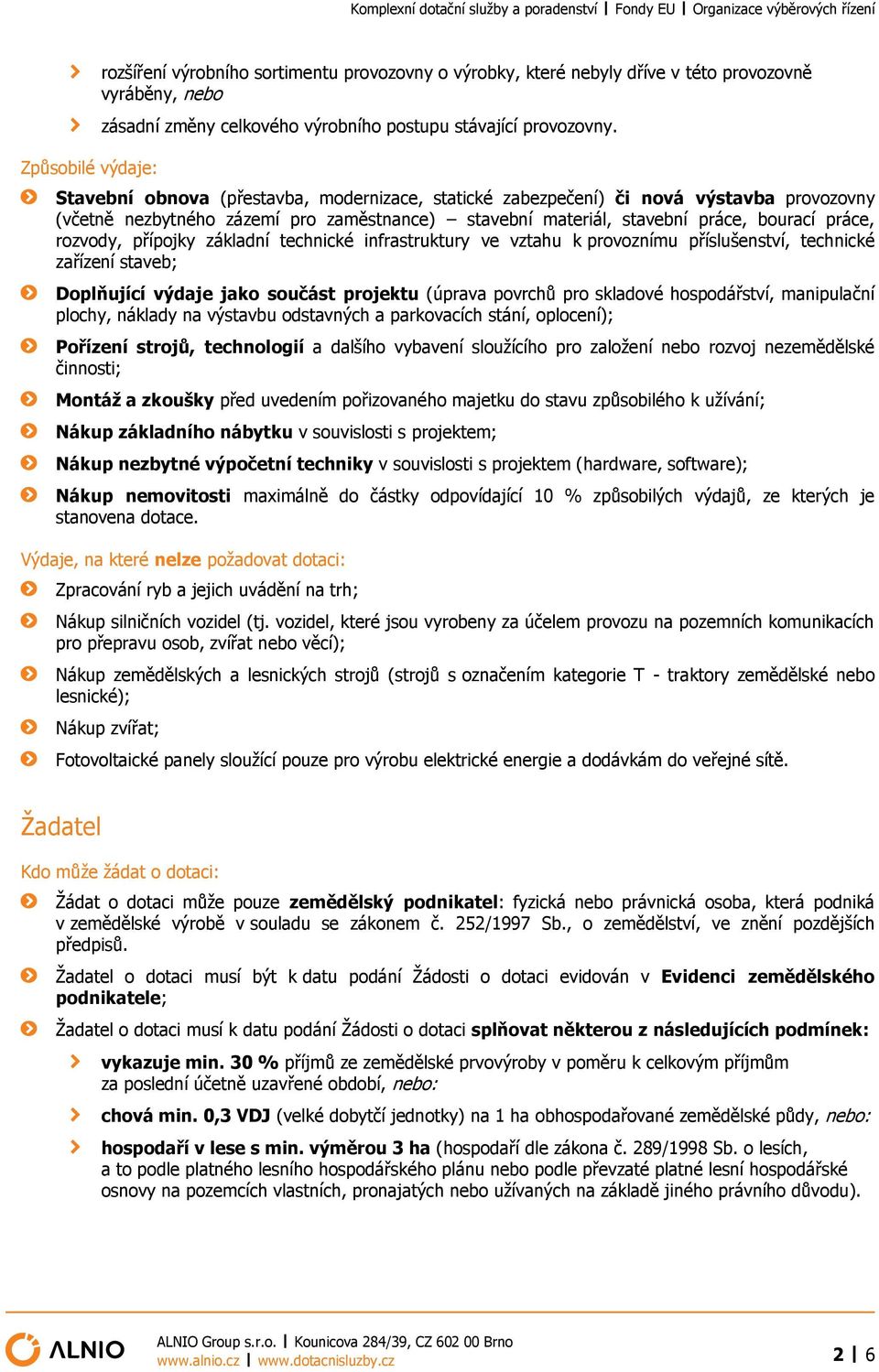 Komplexní dotační služby a poradenství | Fondy EU | Organizace výběrových řízení

rozšíření výrobního sortimentu provozovny o výrobky, které nebyly dříve v této provozovně vyráběny, nebo

zásadní změny celkového výrobního postupu stávající provozovny.

Způsobilé výdaje:

Stavební obnova (přestavba, modernizace, statické zabezpečení) či nová výstavba provozovny (včetně nezbytného zázemí pro zaměstnance) – stavební materiál, stavební práce, bourací práce, rozvody, přípojky základní technické infrastruktury ve vztahu k provoznímu příslušenství, technické zařízení staveb;

Doplňující výdaje jako součást projektu (úprava povrchů pro skladové hospodářství, manipulační plochy, náklady na výstavbu odstavných a parkovacích stání, oplocení);

Pořízení strojů, technologií a dalšího vybavení sloužícího pro založení nebo rozvoj nezemědělské činnosti;

Montáž a zkoušky před uvedením pořizovaného majetku do stavu způsobilého k užívání;

Nákup základního nábytku v souvislosti s projektem;

Nákup nezbytné výpočetní techniky v souvislosti s projektem (hardware, software);

Nákup nemovitosti maximálně do částky odpovídající 10 % způsobilých výdajů, ze kterých je stanovena dotace.

Výdaje, na které nelze požadovat dotaci:

Zpracování ryb a jejich uvádění na trh;

Nákup silničních vozidel (tj. vozidel, které jsou vyrobeny za účelem provozu na pozemních komunikacích pro přepravu osob, zvířat nebo věcí);

Nákup zemědělských a lesnických strojů (strojů s označením kategorie T - traktory zemědělské nebo lesnické);

Nákup zvířat;

Fotovoltaické panely sloužící pouze pro výrobu elektrické energie a dodávkám do veřejné sítě.

Žadatel

Kdo může žádat o dotaci:

Žádat o dotaci může pouze zemědělský podnikatel: fyzická nebo právnická osoba, která podniká v zemědělské výrobě v souladu se zákonem č. 252/1997 Sb., o zemědělství, ve znění pozdějších předpisů.

Žadatel o dotaci musí být k datu podání Žádosti o dotaci evidován v Evidenci zemědělského podnikatele;

Žadatel o dotaci musí k datu podání Žádosti o dotaci splňovat některou z následujících podmínek:

vykazuje min. 30 % příjmů ze zemědělské prvovýroby v poměru k celkovým příjmům za poslední účetně uzavřené období, nebo:

chová min. 0,3 VDJ (velké dobytčí jednotky) na 1 ha obhospodařované zemědělské půdy, nebo:

hospodaří v lese s min. výměrou 3 ha (hospodaří dle zákona č. 289/1998 Sb. o lesích, a to podle platného lesního hospodářského plánu nebo podle převzaté platné lesní hospodářské osnovy na pozemcích vlastních, pronajatých nebo užívaných na základě jiného právního důvodu).

ALNIO

ALNIO Group s.r.o. | Kounicova 284/39, CZ 602 00 Brno
www.alnio.cz | www.dotacnisluzby.cz

2 | 6